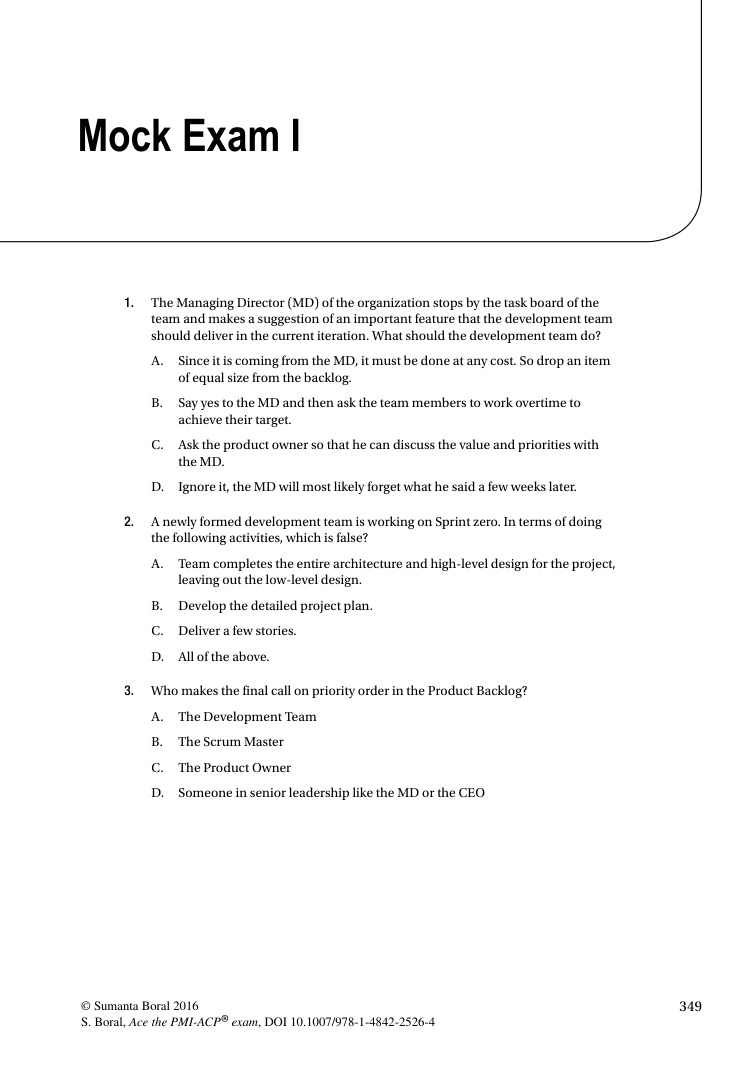 Mock Exam I

1. The Managing Director (MD) of the organization stops by the task board of the team and makes a suggestion of an important feature that the development team should deliver in the current iteration. What should the development team do?

A. Since it is coming from the MD, it must be done at any cost. So drop an item of equal size from the backlog.

B. Say yes to the MD and then ask the team members to work overtime to achieve their target.

C. Ask the product owner so that he can discuss the value and priorities with the MD.

D. Ignore it, the MD will most likely forget what he said a few weeks later.

2. A newly formed development team is working on Sprint zero. In terms of doing the following activities, which is false?

A. Team completes the entire architecture and high-level design for the project, leaving out the low-level design.

B. Develop the detailed project plan.

C. Deliver a few stories.

D. All of the above.

3. Who makes the final call on priority order in the Product Backlog?

A. The Development Team

B. The Scrum Master

C. The Product Owner

D. Someone in senior leadership like the MD or the CEO

© Sumanta Boral 2016
S. Boral, Ace the PMI-ACP® exam, DOI 10.1007/978-1-4842-2526-4

349